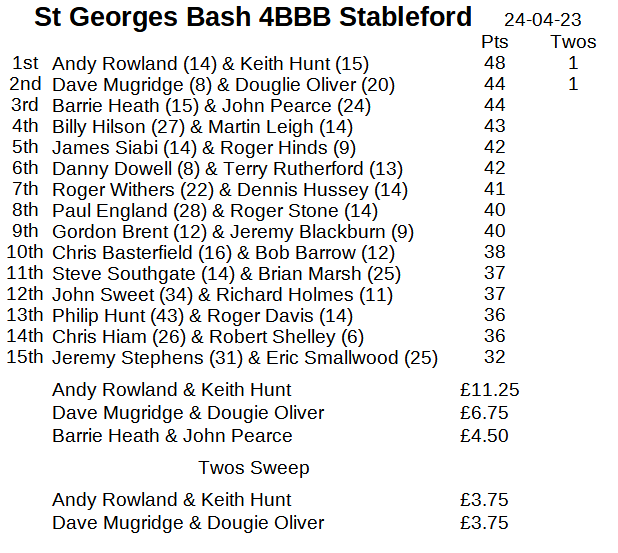 St Georges Bash 4BBB Stableford 24-04-23

| | | Pts | Twos |
|---|---|---|---|
| 1st | Andy Rowland (14) & Keith Hunt (15) | 48 | 1 |
| 2nd | Dave Mugridge (8) & Douglie Oliver (20) | 44 | 1 |
| 3rd | Barrie Heath (15) & John Pearce (24) | 44 | |
| 4th | Billy Hilson (27) & Martin Leigh (14) | 43 | |
| 5th | James Siabi (14) & Roger Hinds (9) | 42 | |
| 6th | Danny Dowell (8) & Terry Rutherford (13) | 42 | |
| 7th | Roger Withers (22) & Dennis Hussey (14) | 41 | |
| 8th | Paul England (28) & Roger Stone (14) | 40 | |
| 9th | Gordon Brent (12) & Jeremy Blackburn (9) | 40 | |
| 10th | Chris Basterfield (16) & Bob Barrow (12) | 38 | |
| 11th | Steve Southgate (14) & Brian Marsh (25) | 37 | |
| 12th | John Sweet (34) & Richard Holmes (11) | 37 | |
| 13th | Philip Hunt (43) & Roger Davis (14) | 36 | |
| 14th | Chris Hiam (26) & Robert Shelley (6) | 36 | |
| 15th | Jeremy Stephens (31) & Eric Smallwood (25) | 32 | |

Andy Rowland & Keith Hunt £11.25
Dave Mugridge & Dougie Oliver £6.75
Barrie Heath & John Pearce £4.50

Twos Sweep

Andy Rowland & Keith Hunt £3.75
Dave Mugridge & Dougie Oliver £3.75